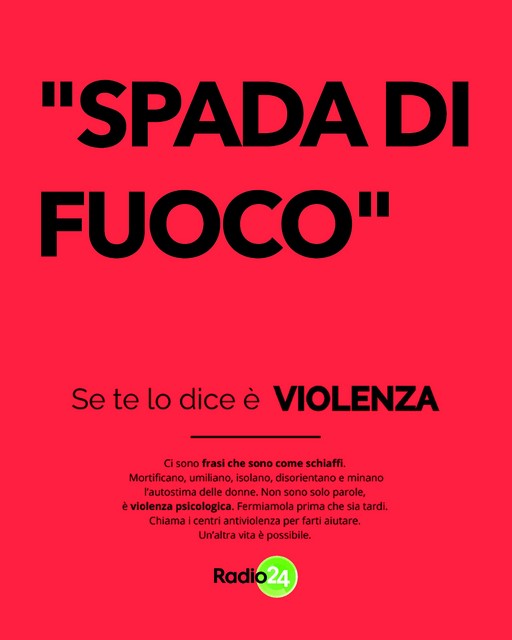 "SPADA DI FUOCO"

Se te lo dice è VIOLENZA

Ci sono frasi che sono come schiaffi. Mortificano, umiliano, isolano, disorientano e minano l'autostima delle donne. Non sono solo parole, è violenza psicologica. Fermiamola prima che sia tardi. Chiama i centri antiviolenza per farti aiutare. Un'altra vita è possibile.

Radio24